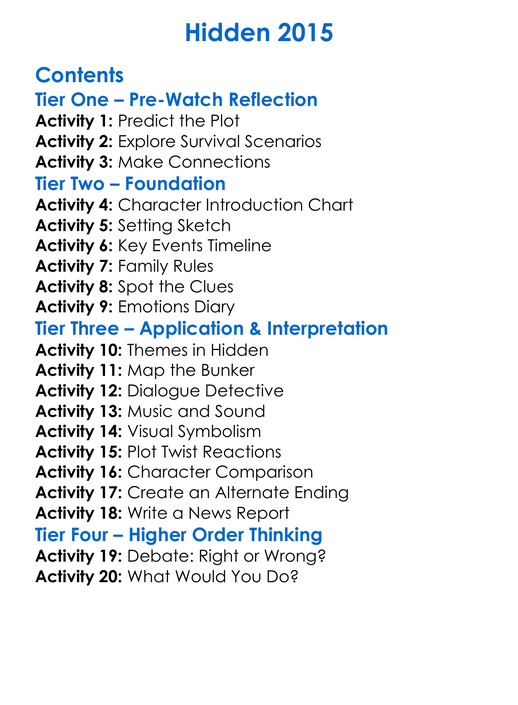 Hidden 2015

Contents

Tier One – Pre-Watch Reflection

Activity 1: Predict the Plot
Activity 2: Explore Survival Scenarios
Activity 3: Make Connections

Tier Two – Foundation

Activity 4: Character Introduction Chart
Activity 5: Setting Sketch
Activity 6: Key Events Timeline
Activity 7: Family Rules
Activity 8: Spot the Clues
Activity 9: Emotions Diary

Tier Three – Application & Interpretation

Activity 10: Themes in Hidden
Activity 11: Map the Bunker
Activity 12: Dialogue Detective
Activity 13: Music and Sound
Activity 14: Visual Symbolism
Activity 15: Plot Twist Reactions
Activity 16: Character Comparison
Activity 17: Create an Alternate Ending
Activity 18: Write a News Report

Tier Four – Higher Order Thinking

Activity 19: Debate: Right or Wrong?
Activity 20: What Would You Do?